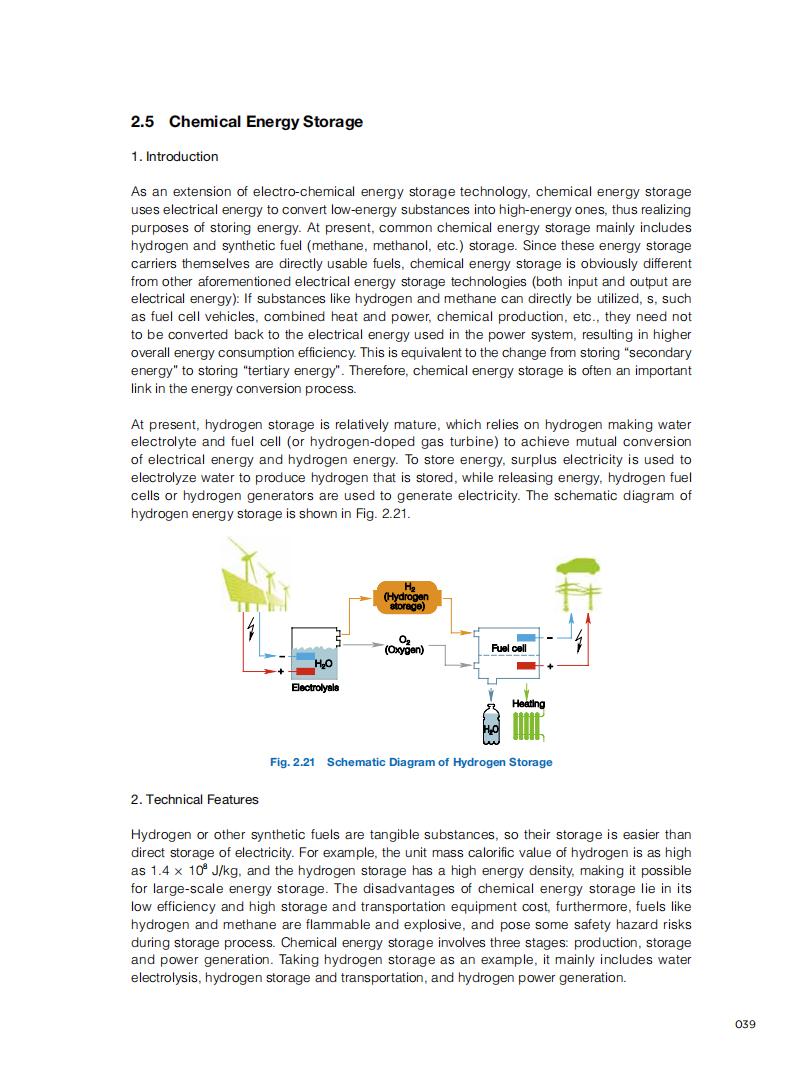 2.5 Chemical Energy Storage

1. Introduction

As an extension of electro-chemical energy storage technology, chemical energy storage uses electrical energy to convert low-energy substances into high-energy ones, thus realizing purposes of storing energy. At present, common chemical energy storage mainly includes hydrogen and synthetic fuel (methane, methanol, etc.) storage. Since these energy storage carriers themselves are directly usable fuels, chemical energy storage is obviously different from other aforementioned electrical energy storage technologies (both input and output are electrical energy): If substances like hydrogen and methane can directly be utilized, s, such as fuel cell vehicles, combined heat and power, chemical production, etc., they need not to be converted back to the electrical energy used in the power system, resulting in higher overall energy consumption efficiency. This is equivalent to the change from storing "secondary energy" to storing "tertiary energy". Therefore, chemical energy storage is often an important link in the energy conversion process.

At present, hydrogen storage is relatively mature, which relies on hydrogen making water electrolyte and fuel cell (or hydrogen-doped gas turbine) to achieve mutual conversion of electrical energy and hydrogen energy. To store energy, surplus electricity is used to electrolyze water to produce hydrogen that is stored, while releasing energy, hydrogen fuel cells or hydrogen generators are used to generate electricity. The schematic diagram of hydrogen energy storage is shown in Fig. 2.21.

$H_2$ (Hydrogen storage)

$O_2$ (Oxygen)

$H_2O$

Electrolysis

Fuel cell

Heating

$H_2O$

Fig. 2.21 Schematic Diagram of Hydrogen Storage

2. Technical Features

Hydrogen or other synthetic fuels are tangible substances, so their storage is easier than direct storage of electricity. For example, the unit mass calorific value of hydrogen is as high as $1.4 \times 10^8$ J/kg, and the hydrogen storage has a high energy density, making it possible for large-scale energy storage. The disadvantages of chemical energy storage lie in its low efficiency and high storage and transportation equipment cost, furthermore, fuels like hydrogen and methane are flammable and explosive, and pose some safety hazard risks during storage process. Chemical energy storage involves three stages: production, storage and power generation. Taking hydrogen storage as an example, it mainly includes water electrolysis, hydrogen storage and transportation, and hydrogen power generation.

039